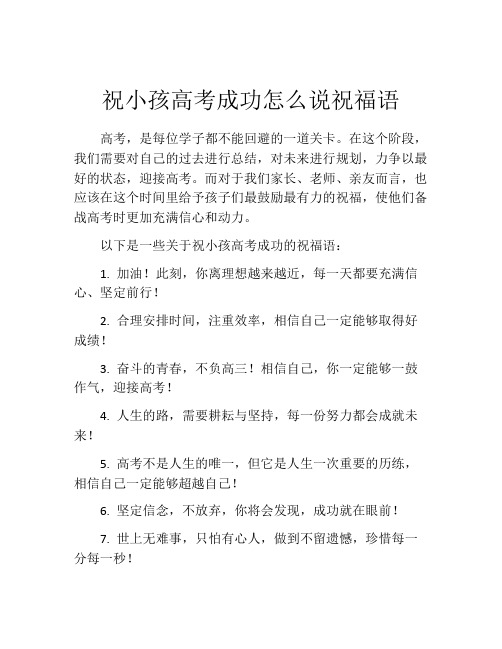 祝小孩高考成功怎么说祝福语

高考，是每位学子都不能回避的一道关卡。在这个阶段，我们需要对自己的过去进行总结，对未来进行规划，力争以最好的状态，迎接高考。而对于我们家长、老师、亲友而言，也应该在这个时间里给予孩子们最鼓励最有力的祝福，使他们备战高考时更加充满信心和动力。

以下是一些关于祝小孩高考成功的祝福语：

1. 加油！此刻，你离理想越来越近，每一天都要充满信心、坚定前行！

2. 合理安排时间，注重效率，相信自己一定能够取得好成绩！

3. 奋斗的青春，不负高三！相信自己，你一定能够一鼓作气，迎接高考！

4. 人生的路，需要耕耘与坚持，每一份努力都会成就未来！

5. 高考不是人生的唯一，但它是人生一次重要的历练，相信自己一定能够超越自己！

6. 坚定信念，不放弃，你将会发现，成功就在眼前！

7. 世上无难事，只怕有心人，做到不留遗憾，珍惜每一分每一秒！